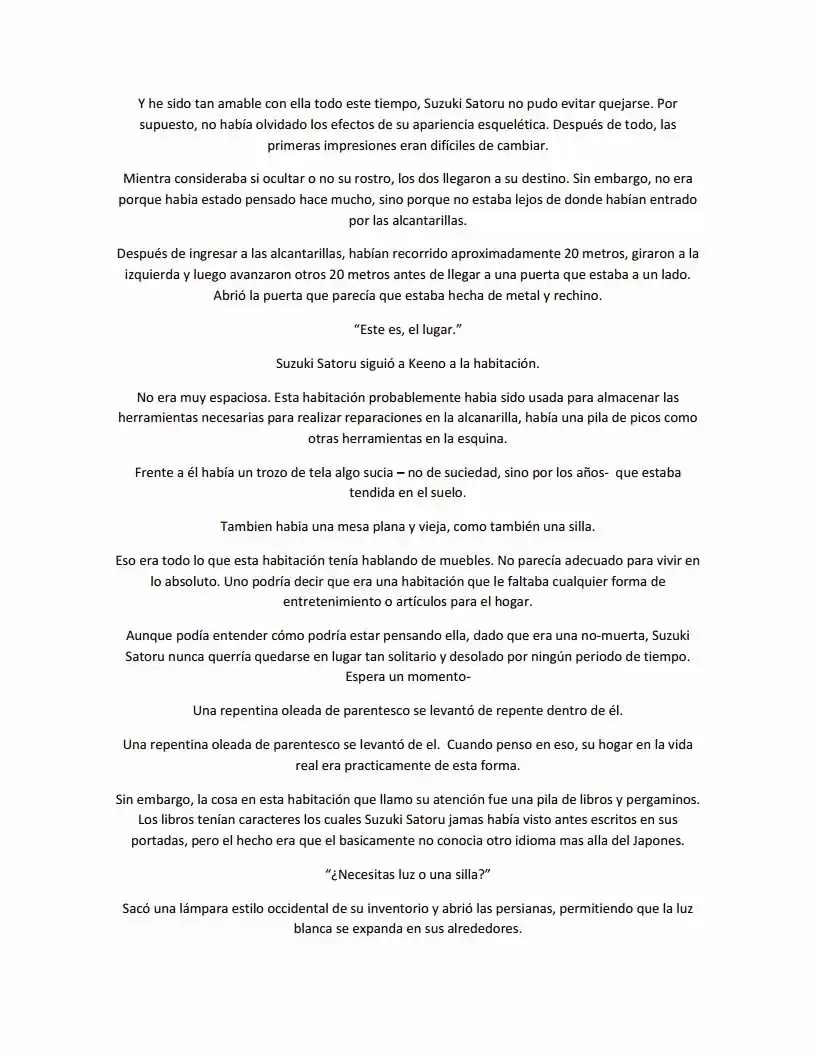 Y he sido tan amable con ella todo este tiempo, Suzuki Satoru no pudo evitar quejarse. Por supuesto, no había olvidado los efectos de su apariencia esquelética. Después de todo, las primeras impresiones eran difíciles de cambiar.

Mientra consideraba si ocultar o no su rostro, los dos llegaron a su destino. Sin embargo, no era porque habia estado pensado hace mucho, sino porque no estaba lejos de donde habían entrado por las alcantarillas.

Después de ingresar a las alcantarillas, habían recorrido aproximadamente 20 metros, giraron a la izquierda y luego avanzaron otros 20 metros antes de llegar a una puerta que estaba a un lado. Abrió la puerta que parecía que estaba hecha de metal y rechino.

"Este es, el lugar."

Suzuki Satoru siguió a Keeno a la habitación.

No era muy espaciosa. Esta habitación probablemente habia sido usada para almacenar las herramientas necesarias para realizar reparaciones en la alcanarilla, había una pila de picos como otras herramientas en la esquina.

Frente a él había un trozo de tela algo sucia – no de suciedad, sino por los años- que estaba tendida en el suelo.

Tambien habia una mesa plana y vieja, como también una silla.

Eso era todo lo que esta habitación tenía hablando de muebles. No parecía adecuado para vivir en lo absoluto. Uno podría decir que era una habitación que le faltaba cualquier forma de entretenimiento o artículos para el hogar.

Aunque podía entender cómo podría estar pensando ella, dado que era una no-muerta, Suzuki Satoru nunca querría quedarse en lugar tan solitario y desolado por ningún periodo de tiempo. Espera un momento-

Una repentina oleada de parentesco se levantó de repente dentro de él.

Una repentina oleada de parentesco se levantó de el. Cuando penso en eso, su hogar en la vida real era practicamente de esta forma.

Sin embargo, la cosa en esta habitación que llamo su atención fue una pila de libros y pergaminos. Los libros tenían caracteres los cuales Suzuki Satoru jamas había visto antes escritos en sus portadas, pero el hecho era que el basicamente no conocia otro idioma mas alla del Japones.

"¿Necesitas luz o una silla?"

Sacó una lámpara estilo occidental de su inventorio y abrió las persianas, permitiendo que la luz blanca se expanda en sus alrededores.